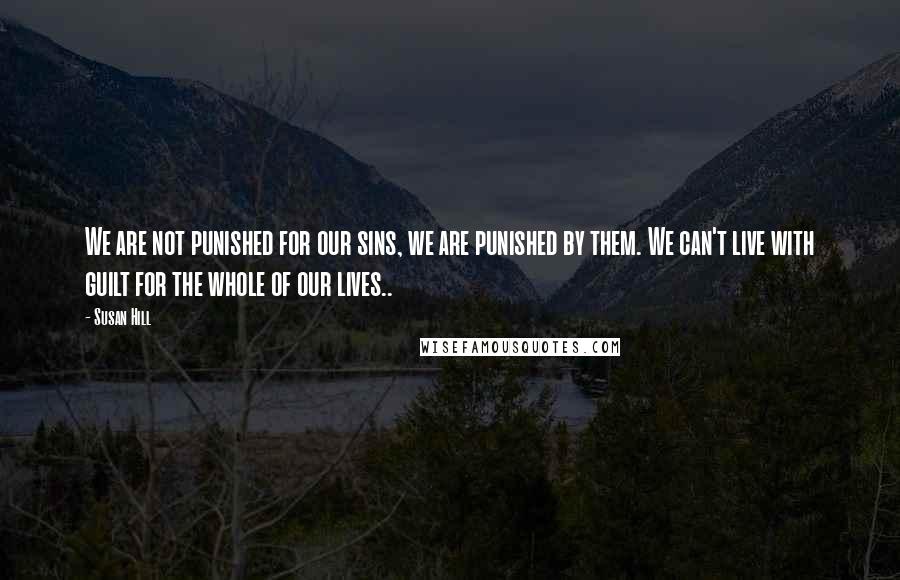 We are not punished for our sins, we are punished by them. We can't live with guilt for the whole of our lives..

- Susan Hill

WISEFAMOUSQUOTES.COM